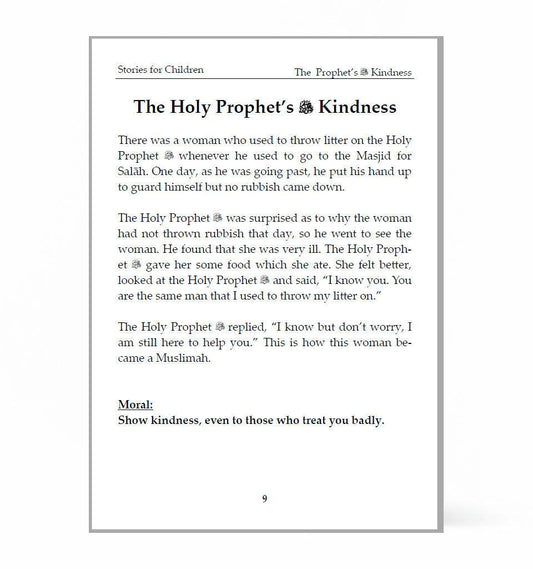 Stories for Children

The Prophet's ﷺ Kindness

The Holy Prophet's ﷺ Kindness

There was a woman who used to throw litter on the Holy Prophet ﷺ whenever he used to go to the Masjid for Salāh. One day, as he was going past, he put his hand up to guard himself but no rubbish came down.

The Holy Prophet ﷺ was surprised as to why the woman had not thrown rubbish that day, so he went to see the woman. He found that she was very ill. The Holy Prophet ﷺ gave her some food which she ate. She felt better, looked at the Holy Prophet ﷺ and said, "I know you. You are the same man that I used to throw my litter on."

The Holy Prophet ﷺ replied, "I know but don't worry, I am still here to help you." This is how this woman became a Muslimah.

Moral:
Show kindness, even to those who treat you badly.

9